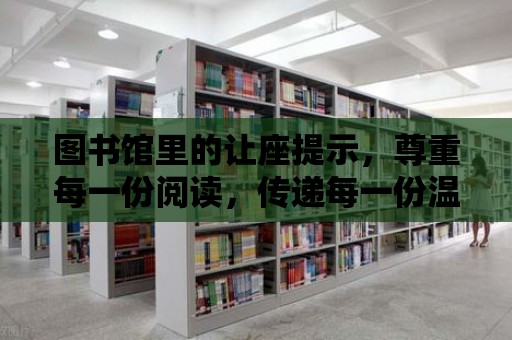 图书馆里的让座提示，尊重每一份阅读，传递每一份温